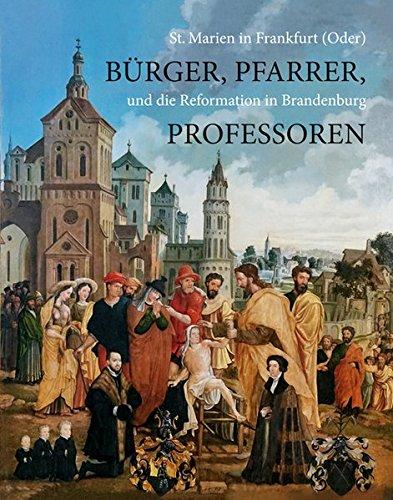 St. Marien in Frankfurt (Oder)

BÜRGER, PFARRER,

und die Reformation in Brandenburg

PROFESSOREN